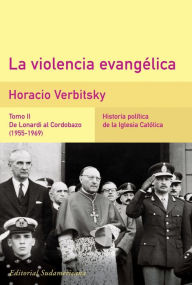 La violencia evangélica

Horacio Verbitsky

Tomo II
De Lonardi al Cordobazo
(1955-1969)

Historia política
de la Iglesia Católica

Editorial Sudamericana